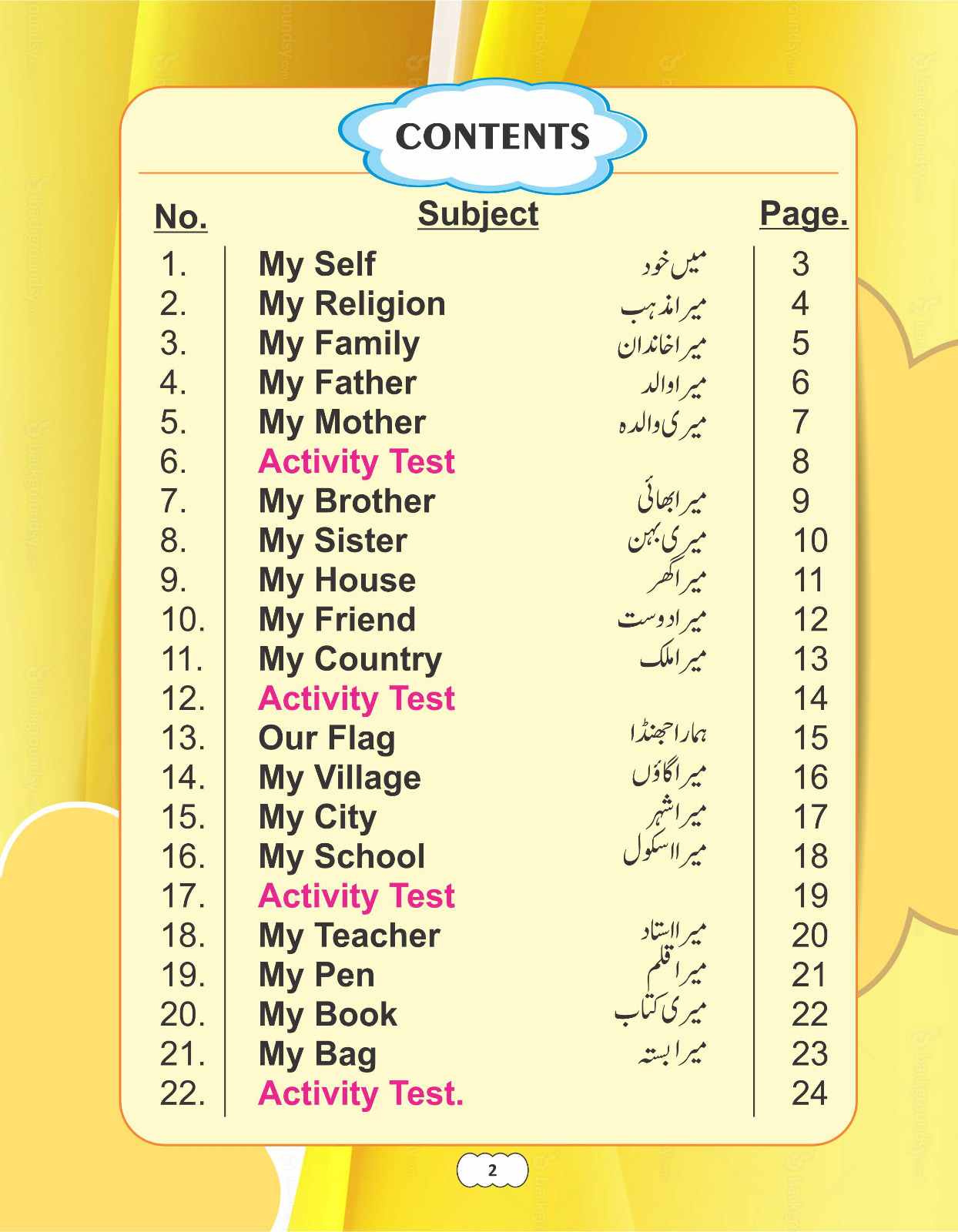 CONTENTS

| No. | Subject | | Page. |
|---|---|---|---|
| 1. | My Self | میں خود | 3 |
| 2. | My Religion | میرا مذہب | 4 |
| 3. | My Family | میرا خاندان | 5 |
| 4. | My Father | میرا والد | 6 |
| 5. | My Mother | میری والدہ | 7 |
| 6. | Activity Test | | 8 |
| 7. | My Brother | میرا بھائی | 9 |
| 8. | My Sister | میری بہن | 10 |
| 9. | My House | میرا گھر | 11 |
| 10. | My Friend | میرا دوست | 12 |
| 11. | My Country | میرا ملک | 13 |
| 12. | Activity Test | | 14 |
| 13. | Our Flag | ہمارا جھنڈا | 15 |
| 14. | My Village | میرا گاؤں | 16 |
| 15. | My City | میرا شہر | 17 |
| 16. | My School | میرا اسکول | 18 |
| 17. | Activity Test | | 19 |
| 18. | My Teacher | میرا استاد | 20 |
| 19. | My Pen | میرا قلم | 21 |
| 20. | My Book | میری کتاب | 22 |
| 21. | My Bag | میرا بستہ | 23 |
| 22. | Activity Test. | | 24 |

2